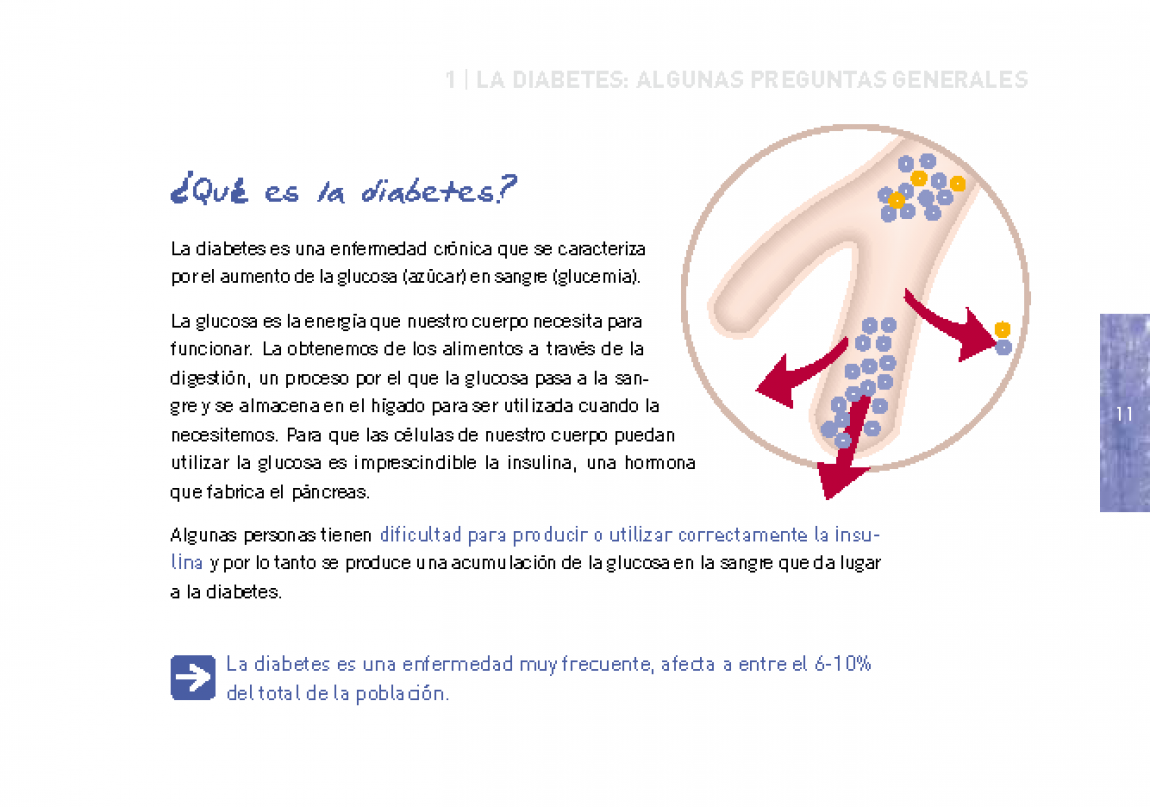 1 | LA DIABETES: ALGUNAS PREGUNTAS GENERALES

¿Qué es la diabetes?

La diabetes es una enfermedad crónica que se caracteriza por el aumento de la glucosa (azúcar) en sangre (glucemia).

La glucosa es la energía que nuestro cuerpo necesita para funcionar. La obtenemos de los alimentos a través de la digestión, un proceso por el que la glucosa pasa a la sangre y se almacena en el hígado para ser utilizada cuando la necesitemos. Para que las células de nuestro cuerpo puedan utilizar la glucosa es imprescindible la insulina, una hormona que fabrica el páncreas.

Algunas personas tienen dificultad para producir o utilizar correctamente la insulina y por lo tanto se produce una acumulación de la glucosa en la sangre que da lugar a la diabetes.

La diabetes es una enfermedad muy frecuente, afecta a entre el 6-10% del total de la población.

11